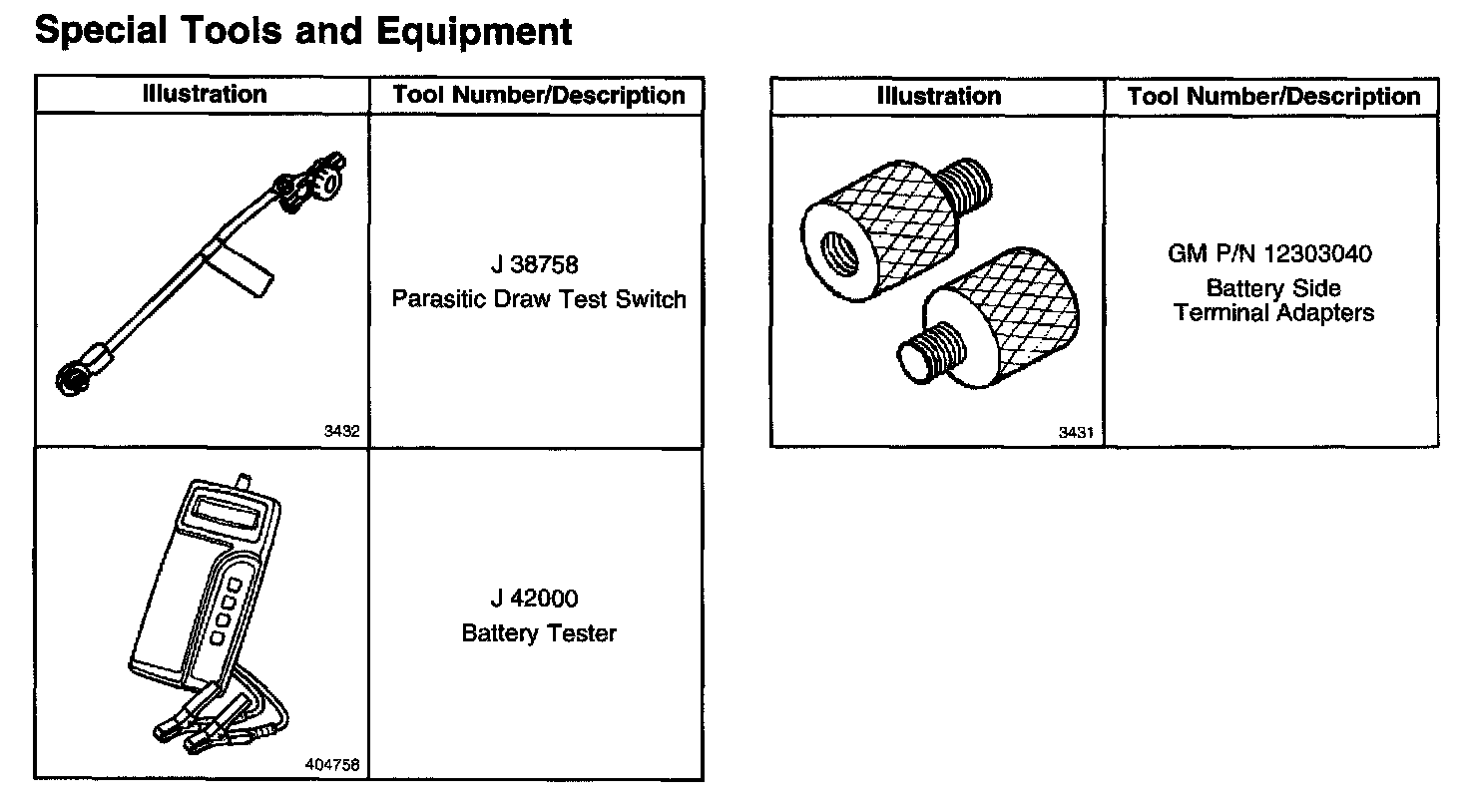 Special Tools and Equipment

| Illustration | Tool Number/Description |
|---|---|
| 3432 | J 38758 Parasitic Draw Test Switch |
| 404758 | J 42000 Battery Tester |

| Illustration | Tool Number/Description |
|---|---|
| 3431 | GM P/N 12303040 Battery Side Terminal Adapters |